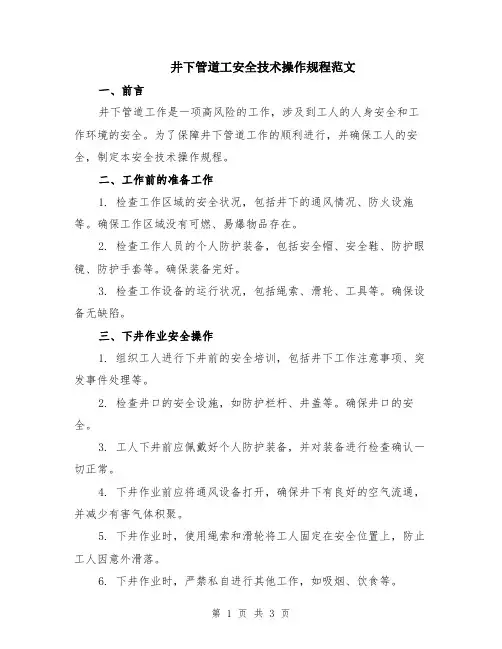 井下管道工安全技术操作规程范文

一、前言

井下管道工作是一项高风险的工作，涉及到工人的人身安全和工作环境的安全。为了保障井下管道工作的顺利进行，并确保工人的安全，制定本安全技术操作规程。

二、工作前的准备工作

1. 检查工作区域的安全状况，包括井下的通风情况、防火设施等。确保工作区域没有可燃、易爆物品存在。

2. 检查工作人员的个人防护装备，包括安全帽、安全鞋、防护眼镜、防护手套等。确保装备完好。

3. 检查工作设备的运行状况，包括绳索、滑轮、工具等。确保设备无缺陷。

三、下井作业安全操作

1. 组织工人进行下井前的安全培训，包括井下工作注意事项、突发事件处理等。

2. 检查井口的安全设施，如防护栏杆、井盖等。确保井口的安全。

3. 工人下井前应佩戴好个人防护装备，并对装备进行检查确认一切正常。

4. 下井作业前应将通风设备打开，确保井下有良好的空气流通，并减少有害气体积聚。

5. 下井作业时，使用绳索和滑轮将工人固定在安全位置上，防止工人因意外滑落。

6. 下井作业时，严禁私自进行其他工作，如吸烟、饮食等。

第 1 页 共 3 页